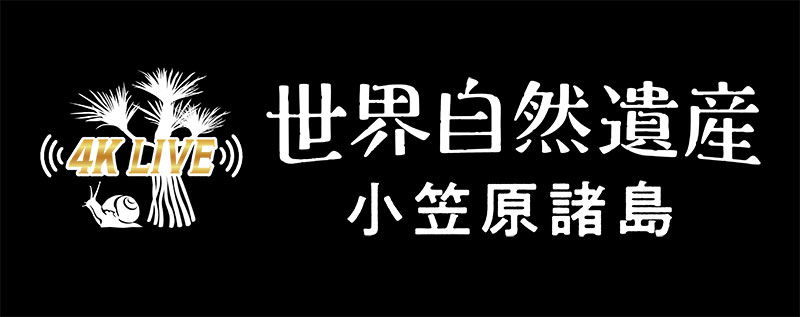 4K LIVE

世界自然遺産
小笠原諸島